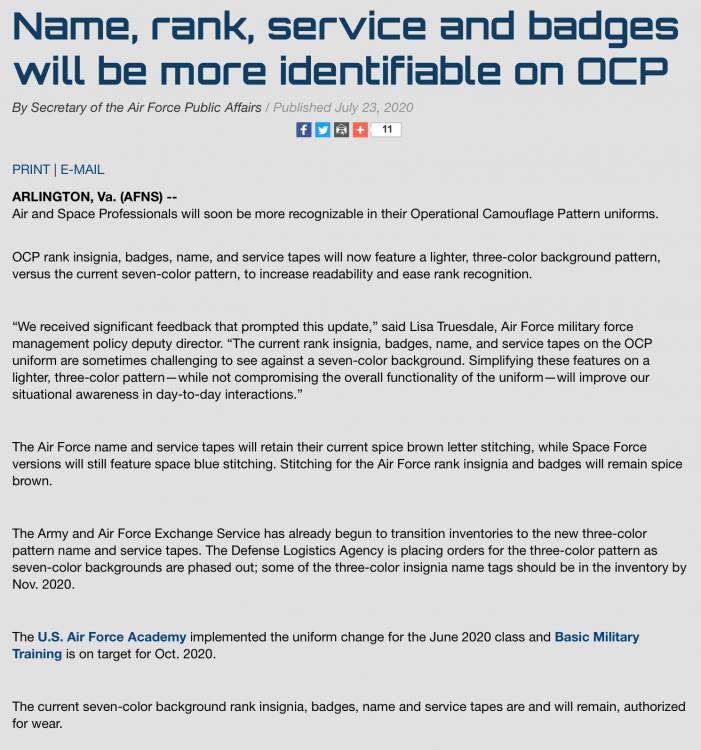 Name, rank, service and badges will be more identifiable on OCP

By Secretary of the Air Force Public Affairs / Published July 23, 2020

11

PRINT | E-MAIL

ARLINGTON, Va. (AFNS) --
Air and Space Professionals will soon be more recognizable in their Operational Camouflage Pattern uniforms.

OCP rank insignia, badges, name, and service tapes will now feature a lighter, three-color background pattern, versus the current seven-color pattern, to increase readability and ease rank recognition.

“We received significant feedback that prompted this update,” said Lisa Truesdale, Air Force military force management policy deputy director. “The current rank insignia, badges, name, and service tapes on the OCP uniform are sometimes challenging to see against a seven-color background. Simplifying these features on a lighter, three-color pattern—while not compromising the overall functionality of the uniform—will improve our situational awareness in day-to-day interactions.”

The Air Force name and service tapes will retain their current spice brown letter stitching, while Space Force versions will still feature space blue stitching. Stitching for the Air Force rank insignia and badges will remain spice brown.

The Army and Air Force Exchange Service has already begun to transition inventories to the new three-color pattern name and service tapes. The Defense Logistics Agency is placing orders for the three-color pattern as seven-color backgrounds are phased out; some of the three-color insignia name tags should be in the inventory by Nov. 2020.

The U.S. Air Force Academy implemented the uniform change for the June 2020 class and Basic Military Training is on target for Oct. 2020.

The current seven-color background rank insignia, badges, name and service tapes are and will remain, authorized for wear.